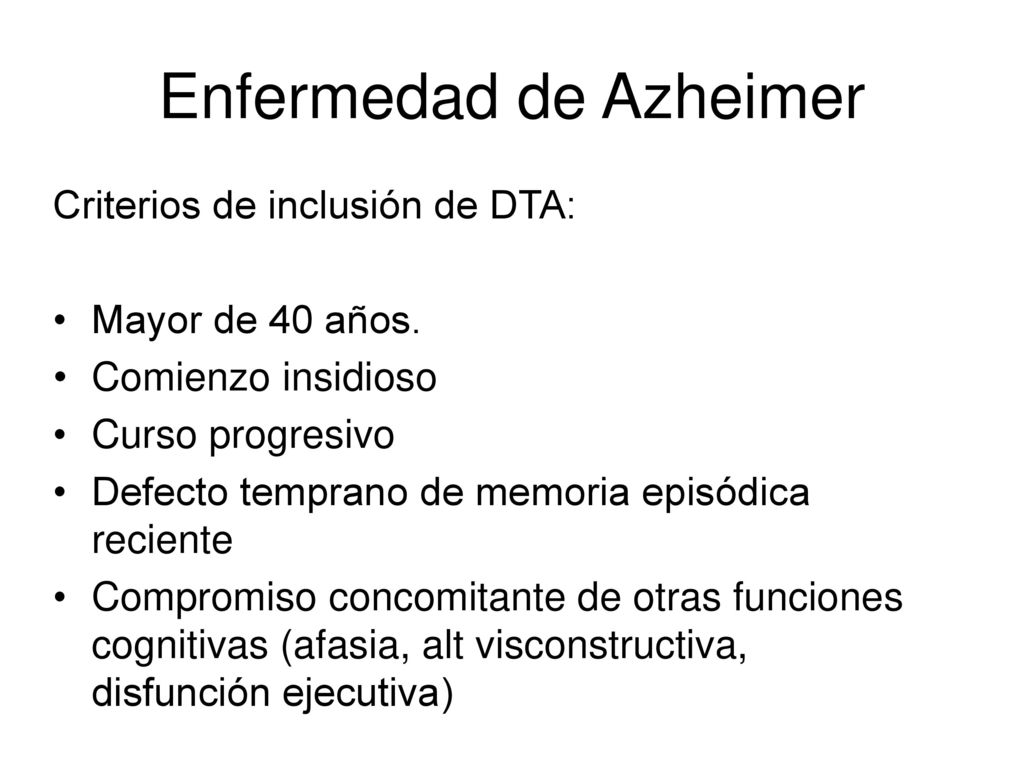 Enfermedad de Azheimer

Criterios de inclusión de DTA:

• Mayor de 40 años.
• Comienzo insidioso
• Curso progresivo
• Defecto temprano de memoria episódica reciente
• Compromiso concomitante de otras funciones cognitivas (afasia, alt visconstructiva, disfunción ejecutiva)